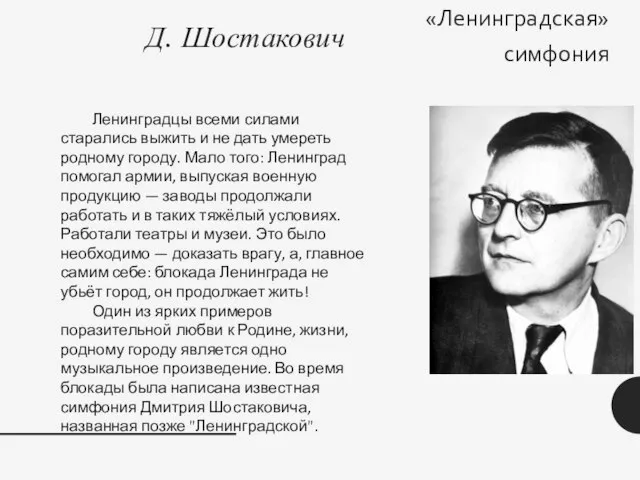 Д. Шостакович

«Ленинградская» симфония

Ленинградцы всеми силами старались выжить и не дать умереть родному городу. Мало того: Ленинград помогал армии, выпуская военную продукцию — заводы продолжали работать и в таких тяжёлый условиях. Работали театры и музеи. Это было необходимо — доказать врагу, а, главное самим себе: блокада Ленинграда не убьёт город, он продолжает жить!

Один из ярких примеров поразительной любви к Родине, жизни, родному городу является одно музыкальное произведение. Во время блокады была написана известная симфония Дмитрия Шостаковича, названная позже "Ленинградской".